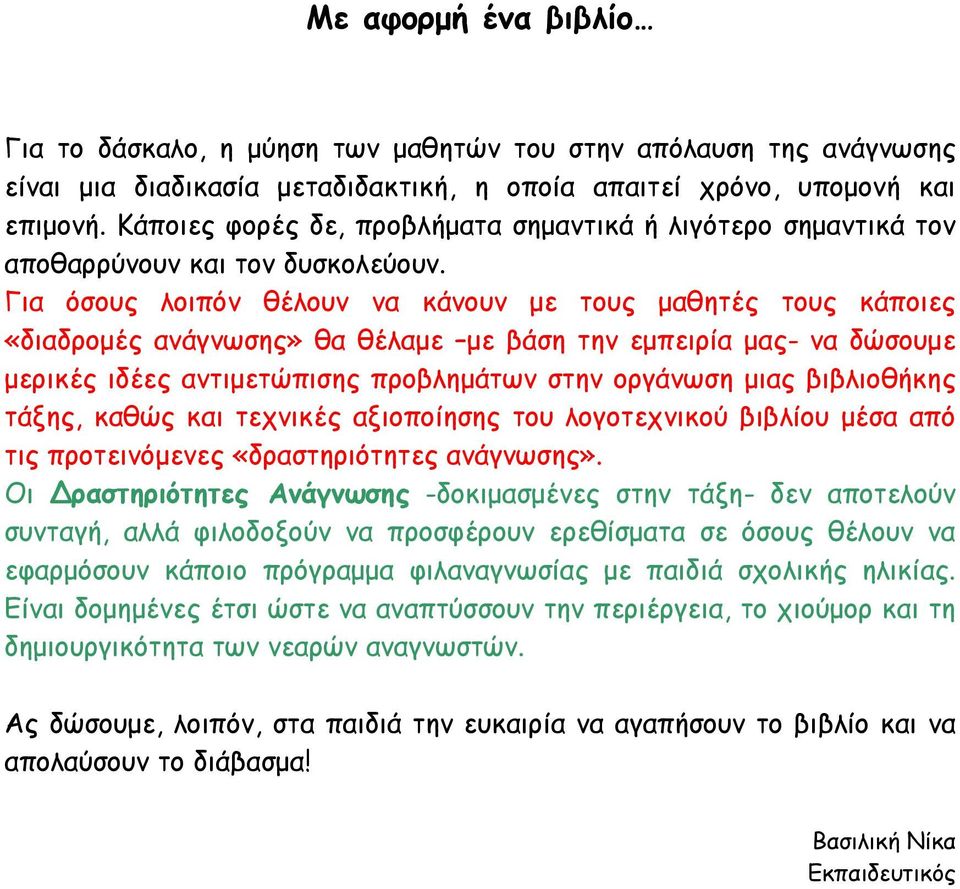 Με αφορμή ένα βιβλίο…

Για το δάσκαλο, η μύηση των μαθητών του στην απόλαυση της ανάγνωσης είναι μια διαδικασία μεταδιδακτική, η οποία απαιτεί χρόνο, υπομονή και επιμονή. Κάποιες φορές δε, προβλήματα σημαντικά ή λιγότερο σημαντικά τον αποθαρρύνουν και τον δυσκολεύουν.
Για όσους λοιπόν θέλουν να κάνουν με τους μαθητές τους κάποιες «διαδρομές ανάγνωσης» θα θέλαμε –με βάση την εμπειρία μας- να δώσουμε μερικές ιδέες αντιμετώπισης προβλημάτων στην οργάνωση μιας βιβλιοθήκης τάξης, καθώς και τεχνικές αξιοποίησης του λογοτεχνικού βιβλίου μέσα από τις προτεινόμενες «δραστηριότητες ανάγνωσης».
Οι Δραστηριότητες Ανάγνωσης -δοκιμασμένες στην τάξη- δεν αποτελούν συνταγή, αλλά φιλοδοξούν να προσφέρουν ερεθίσματα σε όσους θέλουν να εφαρμόσουν κάποιο πρόγραμμα φιλαναγνωσίας με παιδιά σχολικής ηλικίας. Είναι δομημένες έτσι ώστε να αναπτύσσουν την περιέργεια, το χιούμορ και τη δημιουργικότητα των νεαρών αναγνωστών.

Ας δώσουμε, λοιπόν, στα παιδιά την ευκαιρία να αγαπήσουν το βιβλίο και να απολαύσουν το διάβασμα!

Βασιλική Νίκα
Εκπαιδευτικός